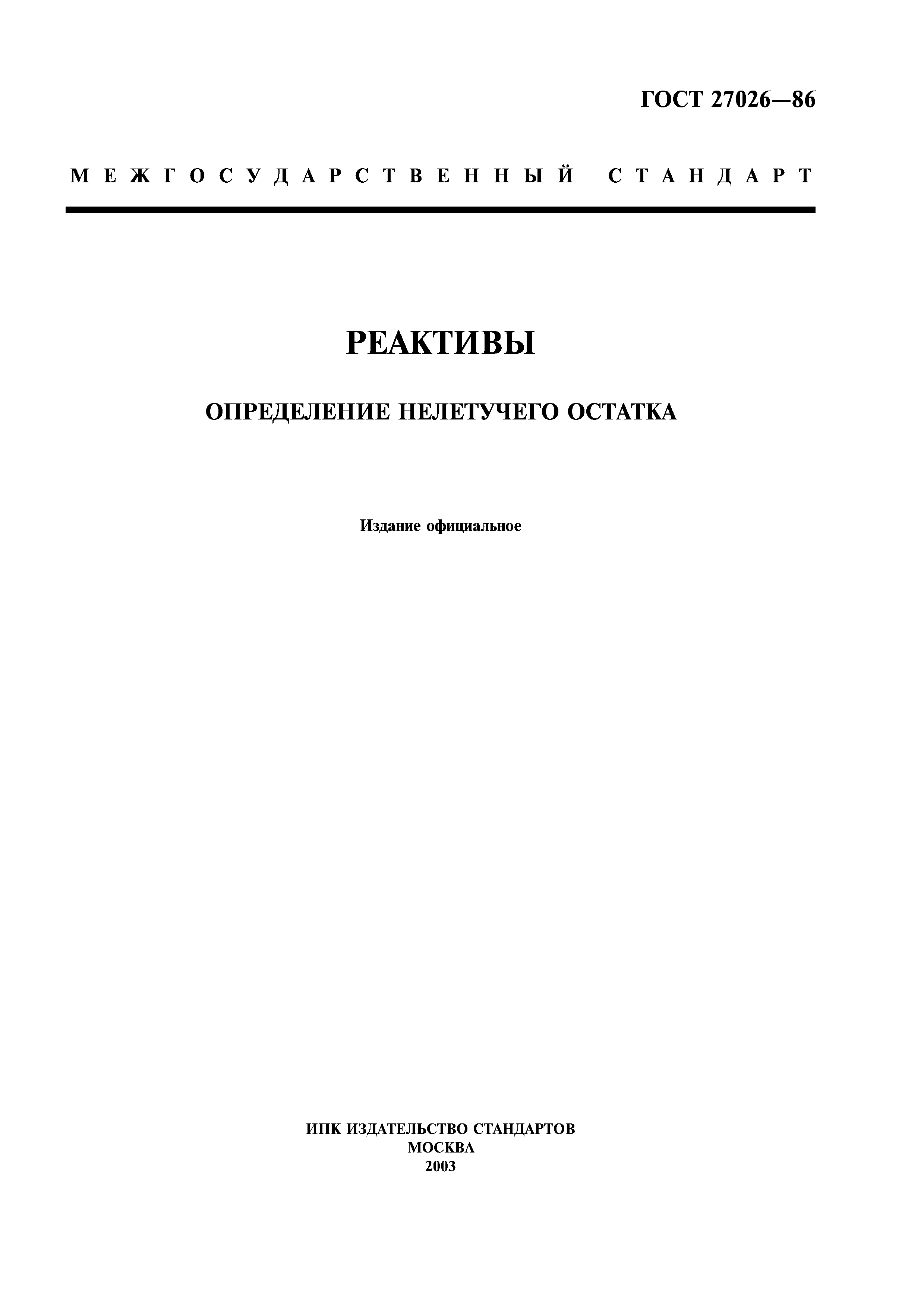 ГОСТ 27026—86

МЕЖГОСУДАРСТВЕННЫЙ СТАНДАРТ

РЕАКТИВЫ

ОПРЕДЕЛЕНИЕ НЕЛЕТУЧЕГО ОСТАТКА

Издание официальное

ИПК ИЗДАТЕЛЬСТВО СТАНДАРТОВ
МОСКВА
2003